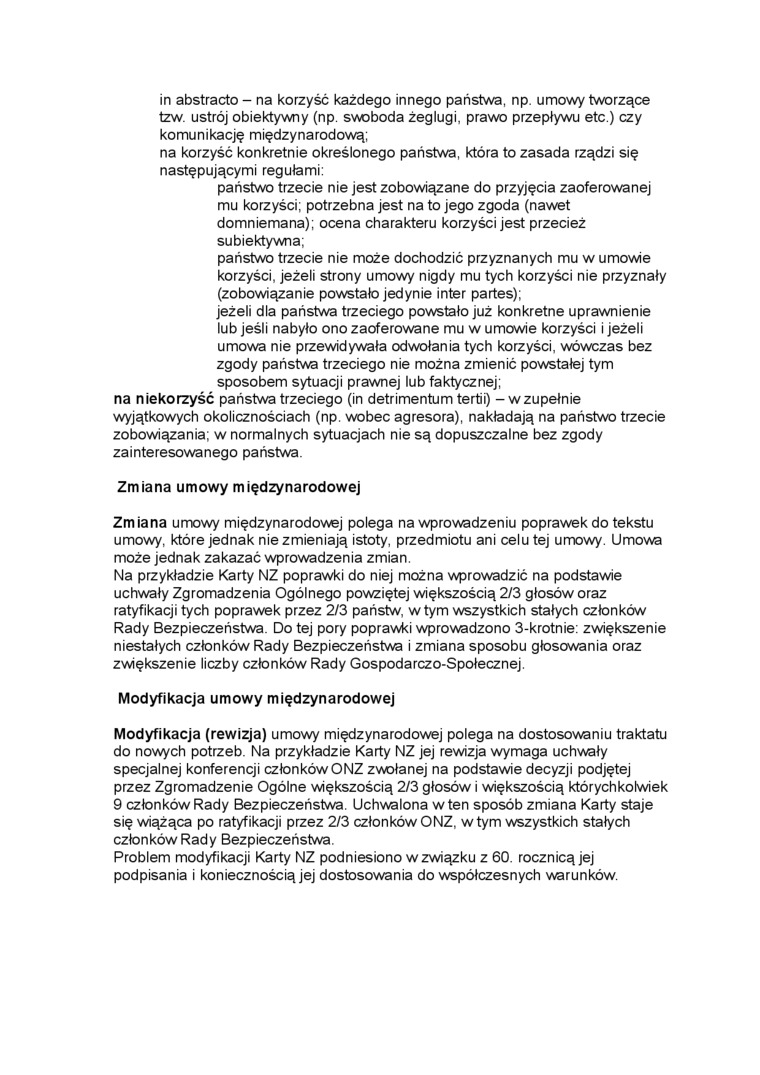 in abstracto – na korzyść każdego innego państwa, np. umowy tworzące tzw. ustrój obiektywny (np. swoboda żeglugi, prawo przepływu etc.) czy komunikację międzynarodową;
na korzyść konkretnie określonego państwa, która to zasada rządzi się następującymi regułami:
państwo trzecie nie jest zobowiązane do przyjęcia zaoferowanej mu korzyści; potrzebna jest na to jego zgoda (nawet domniemana); ocena charakteru korzyści jest przecież subiektywna;
państwo trzecie nie może dochodzić przyznanych mu w umowie korzyści, jeżeli strony umowy nigdy mu tych korzyści nie przyznały (zobowiązanie powstało jedynie inter partes);
jeżeli dla państwa trzeciego powstało już konkretne uprawnienie lub jeśli nabyło ono zaoferowane mu w umowie korzyści i jeżeli umowa nie przewidywała odwołania tych korzyści, wówczas bez zgody państwa trzeciego nie można zmienić powstałej tym sposobem sytuacji prawnej lub faktycznej;
na niekorzyść państwa trzeciego (in detrimentum tertii) – w zupełnie wyjątkowych okolicznościach (np. wobec agresora), nakładają na państwo trzecie zobowiązania; w normalnych sytuacjach nie są dopuszczalne bez zgody zainteresowanego państwa.

Zmiana umowy międzynarodowej

Zmiana umowy międzynarodowej polega na wprowadzeniu poprawek do tekstu umowy, które jednak nie zmieniają istoty, przedmiotu ani celu tej umowy. Umowa może jednak zakazać wprowadzenia zmian.
Na przykładzie Karty NZ poprawki do niej można wprowadzić na podstawie uchwały Zgromadzenia Ogólnego powziętej większością 2/3 głosów oraz ratyfikacji tych poprawek przez 2/3 państw, w tym wszystkich stałych członków Rady Bezpieczeństwa. Do tej pory poprawki wprowadzono 3-krotnie: zwiększenie niestałych członków Rady Bezpieczeństwa i zmiana sposobu głosowania oraz zwiększenie liczby członków Rady Gospodarczo-Społecznej.

Modyfikacja umowy międzynarodowej

Modyfikacja (rewizja) umowy międzynarodowej polega na dostosowaniu traktatu do nowych potrzeb. Na przykładzie Karty NZ jej rewizja wymaga uchwały specjalnej konferencji członków ONZ zwołanej na podstawie decyzji podjętej przez Zgromadzenie Ogólne większością 2/3 głosów i większością którychkolwiek 9 członków Rady Bezpieczeństwa. Uchwalona w ten sposób zmiana Karty staje się wiążąca po ratyfikacji przez 2/3 członków ONZ, w tym wszystkich stałych członków Rady Bezpieczeństwa.
Problem modyfikacji Karty NZ podniesiono w związku z 60. rocznicą jej podpisania i koniecznością jej dostosowania do współczesnych warunków.